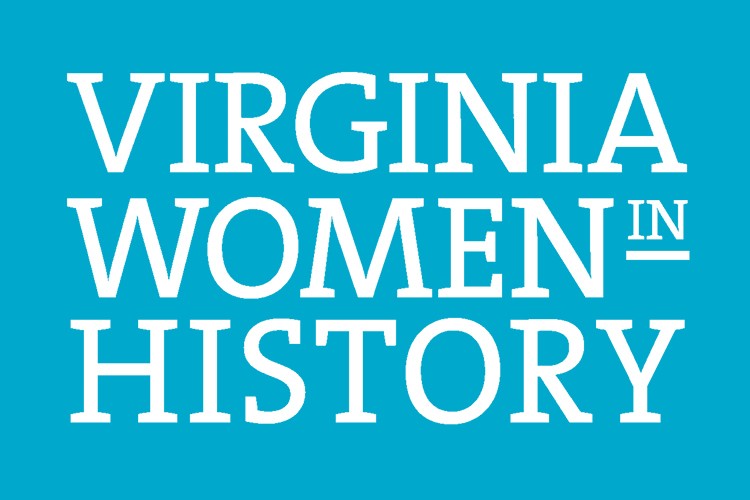 VIRGINIA
WOMEN IN
HISTORY